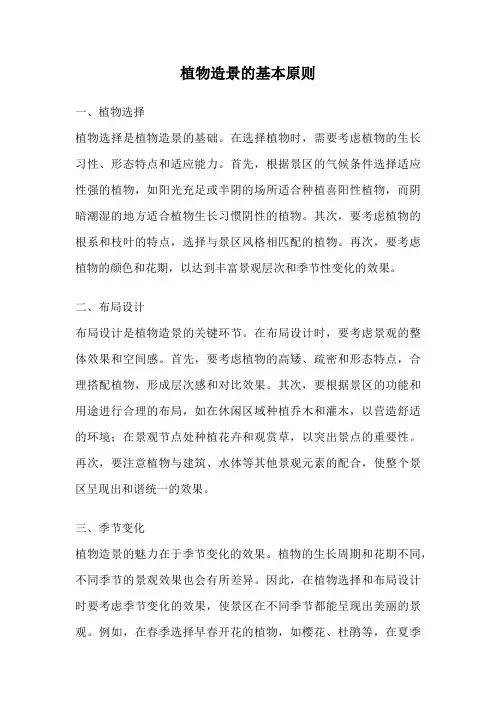 植物造景的基本原则

一、植物选择

植物选择是植物造景的基础。在选择植物时，需要考虑植物的生长习性、形态特点和适应能力。首先，根据景区的气候条件选择适应性强的植物，如阳光充足或半阴的场所适合种植喜阳性植物，而阴暗潮湿的地方适合植物生长习惯阴性的植物。其次，要考虑植物的根系和枝叶的特点，选择与景区风格相匹配的植物。再次，要考虑植物的颜色和花期，以达到丰富景观层次和季节性变化的效果。

二、布局设计

布局设计是植物造景的关键环节。在布局设计时，要考虑景观的整体效果和空间感。首先，要考虑植物的高矮、疏密和形态特点，合理搭配植物，形成层次感和对比效果。其次，要根据景区的功能和用途进行合理的布局，如在休闲区域种植乔木和灌木，以营造舒适的环境；在景观节点处种植花卉和观赏草，以突出景点的重要性。再次，要注意植物与建筑、水体等其他景观元素的配合，使整个景区呈现出和谐统一的效果。

三、季节变化

植物造景的魅力在于季节变化的效果。植物的生长周期和花期不同，不同季节的景观效果也会有所差异。因此，在植物选择和布局设计时要考虑季节变化的效果，使景区在不同季节都能呈现出美丽的景观。例如，在春季选择早春开花的植物，如樱花、杜鹃等，在夏季